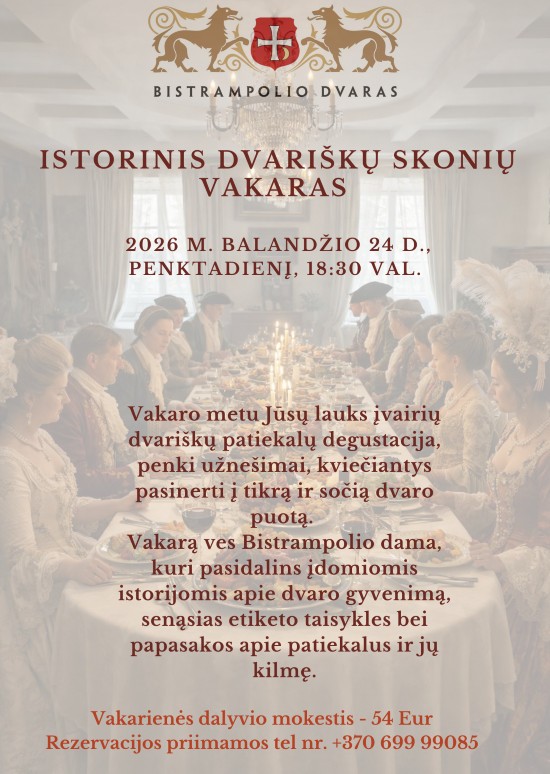 BISTRAMPOLIO DVARAS

ISTORINIS DVARIŠKŲ SKONIŲ VAKARAS

2026 M. BALANDŽIO 24 D., PENKTADIENĮ, 18:30 VAL.

Vakaro metu Jūsų lauks įvairių dvariškų patiekalų degustacija, penki užnešimai, kviečiantys pasinerti į tikrą ir sočią dvaro puotą.
Vakarą ves Bistrampolio dama, kuri pasidalins įdomiomis istorijomis apie dvaro gyvenimą, senąsias etiketo taisykles bei papasakos apie patiekalus ir jų kilmę.

Vakarienės dalyvio mokestis - 54 Eur
Rezervacijos priimamos tel nr. +370 699 99085